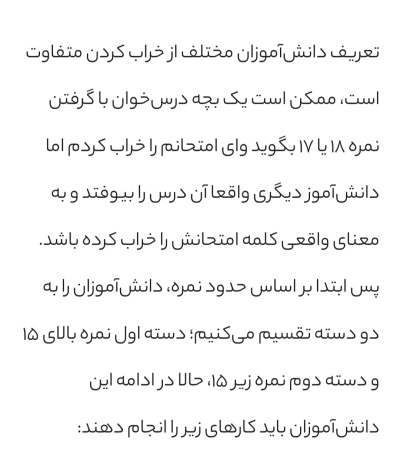 تعریف دانش‌آموزان مختلف از خراب کردن متفاوت است، ممکن است یک بچه درس‌خوان با گرفتن نمره ۱۸ یا ۱۷ بگوید وای امتحانم را خراب کردم اما دانش‌آموز دیگری واقعا آن درس را بیوفتد و به معنای واقعی کلمه امتحانش را خراب کرده باشد.

پس ابتدا بر اساس حدود نمره، دانش‌آموزان را به دو دسته تقسیم می‌کنیم؛ دسته اول نمره بالای ۱۵ و دسته دوم نمره زیر ۱۵، حالا در ادامه این دانش‌آموزان باید کارهای زیر را انجام دهند: